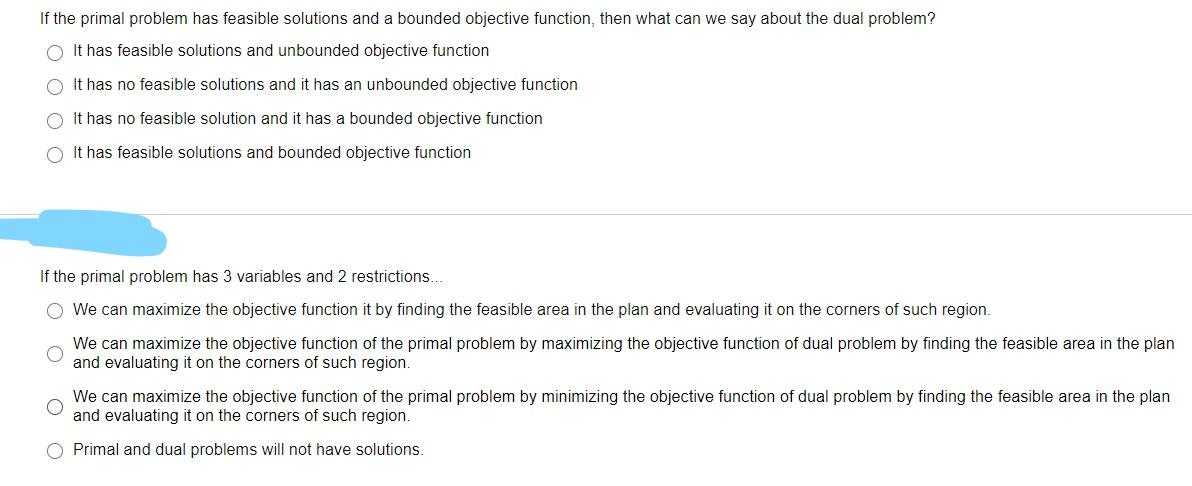 If the primal problem has feasible solutions and a bounded objective function, then what can we say about the dual problem?

It has feasible solutions and unbounded objective function

It has no feasible solutions and it has an unbounded objective function

It has no feasible solution and it has a bounded objective function

It has feasible solutions and bounded objective function

If the primal problem has 3 variables and 2 restrictions...

We can maximize the objective function it by finding the feasible area in the plan and evaluating it on the corners of such region.

We can maximize the objective function of the primal problem by maximizing the objective function of dual problem by finding the feasible area in the plan and evaluating it on the corners of such region.

We can maximize the objective function of the primal problem by minimizing the objective function of dual problem by finding the feasible area in the plan and evaluating it on the corners of such region.

Primal and dual problems will not have solutions.